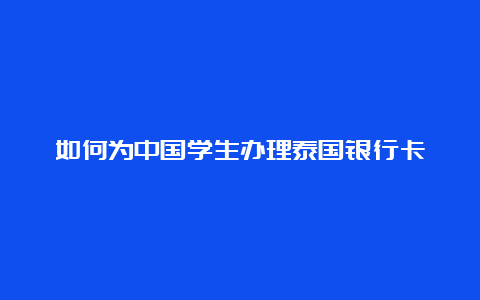 如何为中国学生办理泰国银行卡